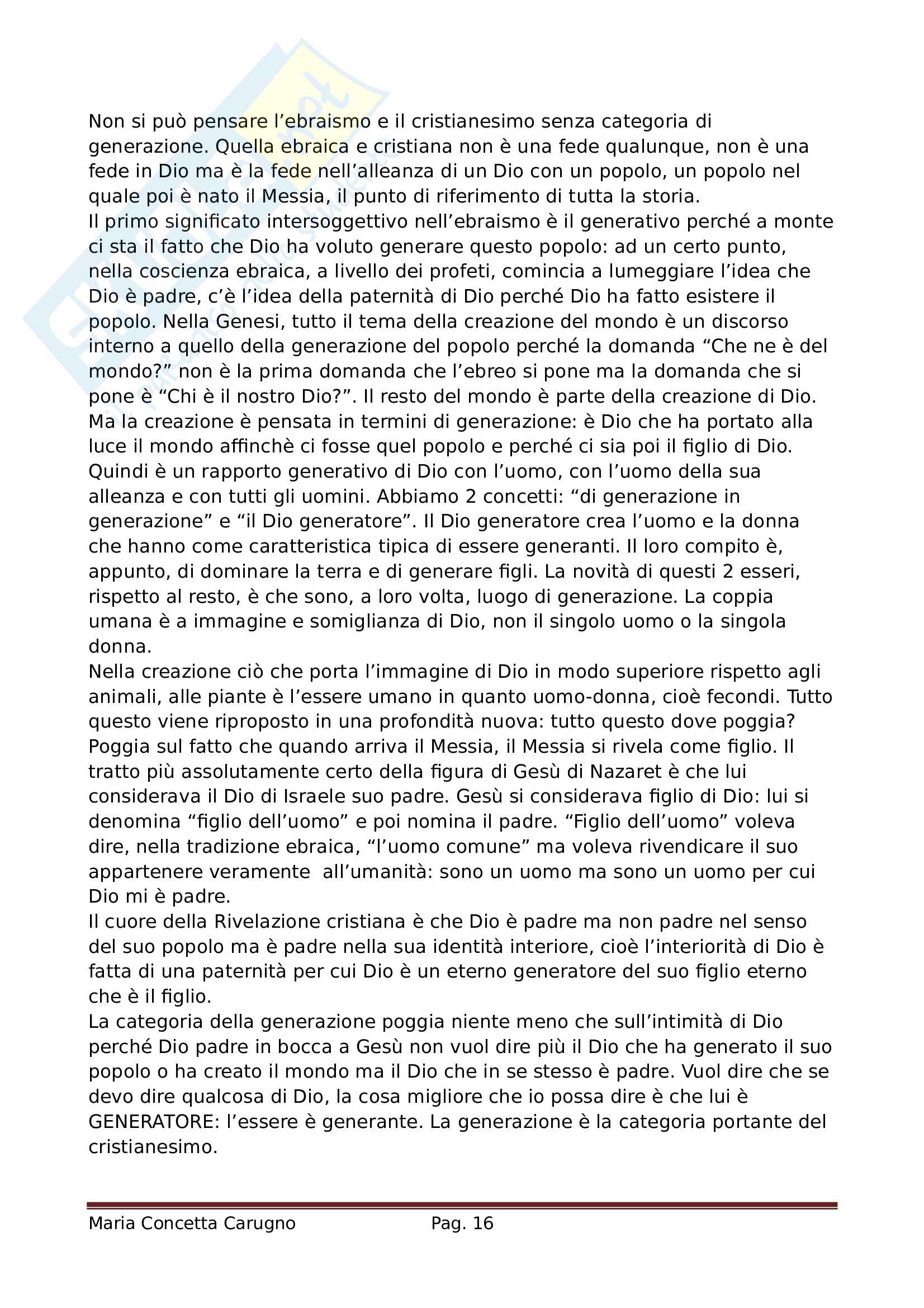 Non si può pensare l'ebraismo e il cristianesimo senza categoria di generazione. Quella ebraica e cristiana non è una fede qualunque, non è una fede in Dio ma è la fede nell'alleanza di un Dio con un popolo, un popolo nel quale poi è nato il Messia, il punto di riferimento di tutta la storia.
Il primo significato intersoggettivo nell'ebraismo è il generativo perché a monte ci sta il fatto che Dio ha voluto generare questo popolo: ad un certo punto, nella coscienza ebraica, a livello dei profeti, comincia a lumeggiare l'idea che Dio è padre, c'è l'idea della paternità di Dio perché Dio ha fatto esistere il popolo. Nella Genesi, tutto il tema della creazione del mondo è un discorso interno a quello della generazione del popolo perché la domanda "Che ne è del mondo?" non è la prima domanda che l'ebreo si pone ma la domanda che si pone è "Chi è il nostro Dio?". Il resto del mondo è parte della creazione di Dio. Ma la creazione è pensata in termini di generazione: è Dio che ha portato alla luce il mondo affinchè ci fosse quel popolo e perché ci sia poi il figlio di Dio. Quindi è un rapporto generativo di Dio con l'uomo, con l'uomo della sua alleanza e con tutti gli uomini. Abbiamo 2 concetti: "di generazione in generazione" e "il Dio generatore". Il Dio generatore crea l'uomo e la donna che hanno come caratteristica tipica di essere generanti. Il loro compito è, appunto, di dominare la terra e di generare figli. La novità di questi 2 esseri, rispetto al resto, è che sono, a loro volta, luogo di generazione. La coppia umana è a immagine e somiglianza di Dio, non il singolo uomo o la singola donna.
Nella creazione ciò che porta l'immagine di Dio in modo superiore rispetto agli animali, alle piante è l'essere umano in quanto uomo-donna, cioè fecondi. Tutto questo viene riproposto in una profondità nuova: tutto questo dove poggia? Poggia sul fatto che quando arriva il Messia, il Messia si rivela come figlio. Il tratto più assolutamente certo della figura di Gesù di Nazaret è che lui considerava il Dio di Israele suo padre. Gesù si considerava figlio di Dio: lui si denomina "figlio dell'uomo" e poi nomina il padre. "Figlio dell'uomo" voleva dire, nella tradizione ebraica, "l'uomo comune" ma voleva rivendicare il suo appartenere veramente all'umanità: sono un uomo ma sono un uomo per cui Dio mi è padre.
Il cuore della Rivelazione cristiana è che Dio è padre ma non padre nel senso del suo popolo ma è padre nella sua identità interiore, cioè l'interiorità di Dio è fatta di una paternità per cui Dio è un eterno generatore del suo figlio eterno che è il figlio.
La categoria della generazione poggia niente meno che sull'intimità di Dio perché Dio padre in bocca a Gesù non vuol dire più il Dio che ha generato il suo popolo o ha creato il mondo ma il Dio che in se stesso è padre. Vuol dire che se devo dire qualcosa di Dio, la cosa migliore che io possa dire è che lui è GENERATORE: l'essere è generante. La generazione è la categoria portante del cristianesimo.

Maria Concetta Carugno Pag. 16